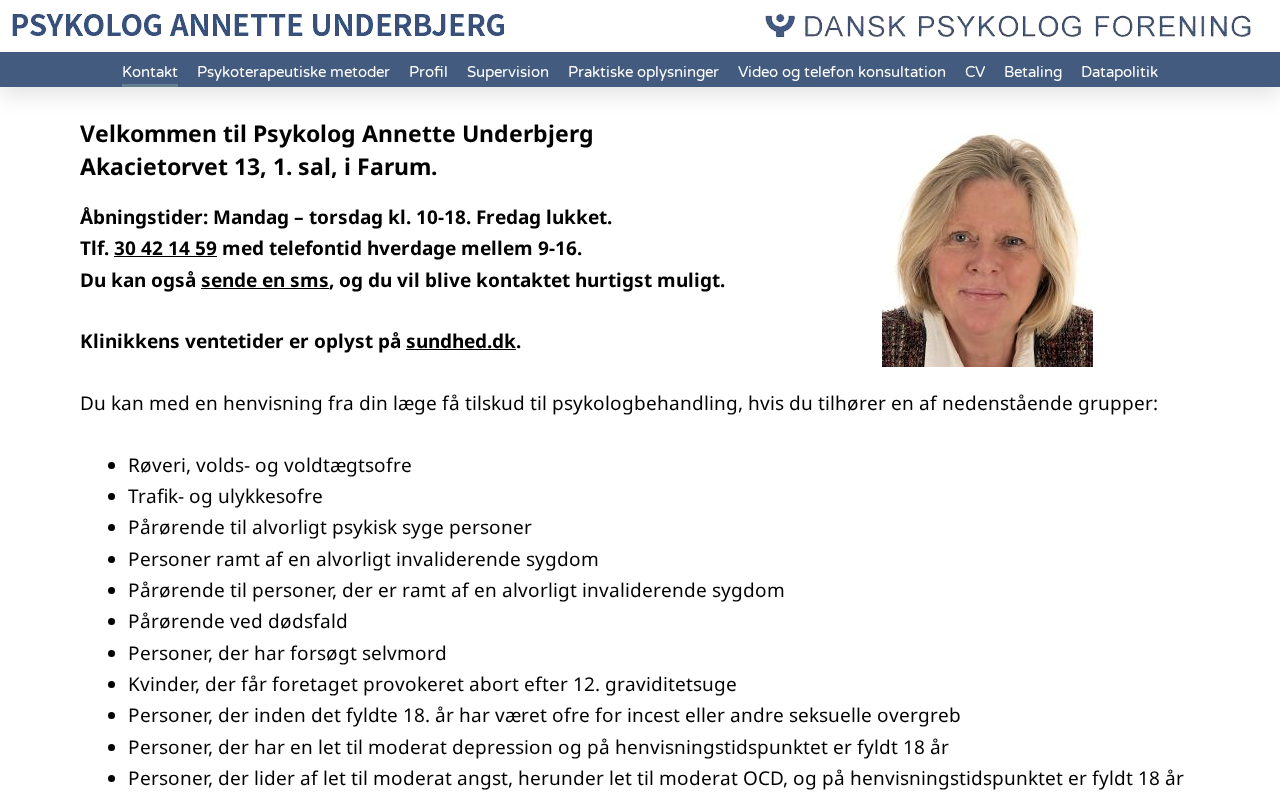 PSYKOLOG ANNETTE UNDERBJERG

DANSK PSYKOLOG FORENING

Kontakt Psykoterapeutiske metoder Profil Supervision Praktiske oplysninger Video og telefon konsultation CV Betaling Datapolitik

Velkommen til Psykolog Annette Underbjerg
Akacietorvet 13, 1. sal, i Farum.

Åbningstider: Mandag – torsdag kl. 10-18. Fredag lukket.
Tlf. 30 42 14 59 med telefontid hverdage mellem 9-16.
Du kan også sende en sms, og du vil blive kontaktet hurtigst muligt.

Klinikkens ventetider er oplyst på sundhed.dk.

Du kan med en henvisning fra din læge få tilskud til psykologbehandling, hvis du tilhører en af nedenstående grupper:

- Røveri, volds- og voldtægtsofre
- Trafik- og ulykkesofre
- Pårørende til alvorligt psykisk syge personer
- Personer ramt af en alvorligt invaliderende sygdom
- Pårørende til personer, der er ramt af en alvorligt invaliderende sygdom
- Pårørende ved dødsfald
- Personer, der har forsøgt selvmord
- Kvinder, der får foretaget provokeret abort efter 12. graviditetsuge
- Personer, der inden det fyldte 18. år har været ofre for incest eller andre seksuelle overgreb
- Personer, der har en let til moderat depression og på henvisningstidspunktet er fyldt 18 år
- Personer, der lider af let til moderat angst, herunder let til moderat OCD, og på henvisningstidspunktet er fyldt 18 år